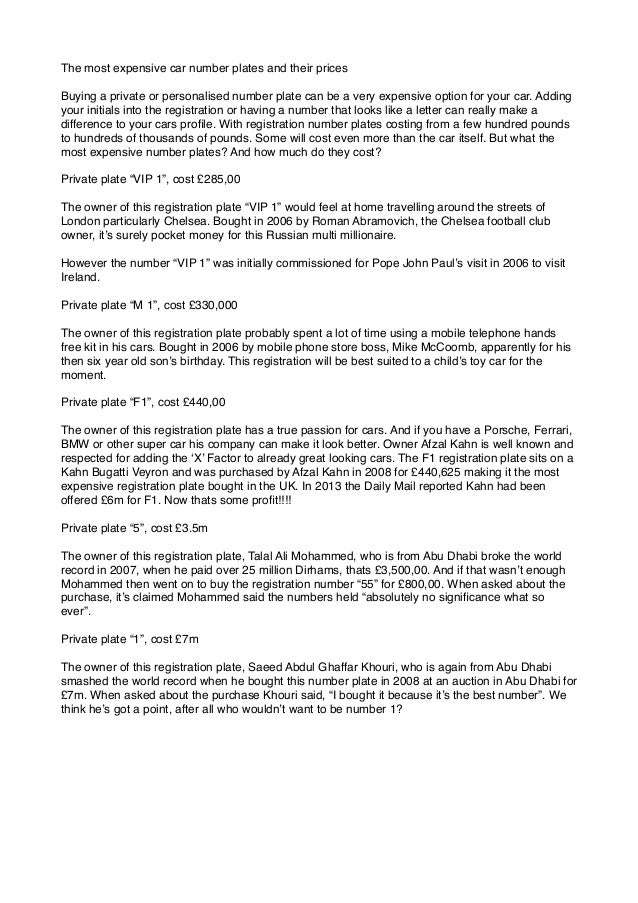 The most expensive car number plates and their prices

Buying a private or personalised number plate can be a very expensive option for your car. Adding your initials into the registration or having a number that looks like a letter can really make a difference to your cars profile. With registration number plates costing from a few hundred pounds to hundreds of thousands of pounds. Some will cost even more than the car itself. But what the most expensive number plates? And how much do they cost?

Private plate “VIP 1”, cost £285,00

The owner of this registration plate “VIP 1” would feel at home travelling around the streets of London particularly Chelsea. Bought in 2006 by Roman Abramovich, the Chelsea football club owner, it’s surely pocket money for this Russian multi millionaire.

However the number “VIP 1” was initially commissioned for Pope John Paul’s visit in 2006 to visit Ireland.

Private plate “M 1”, cost £330,000

The owner of this registration plate probably spent a lot of time using a mobile telephone hands free kit in his cars. Bought in 2006 by mobile phone store boss, Mike McCoomb, apparently for his then six year old son’s birthday. This registration will be best suited to a child’s toy car for the moment.

Private plate “F1”, cost £440,00

The owner of this registration plate has a true passion for cars. And if you have a Porsche, Ferrari, BMW or other super car his company can make it look better. Owner Afzal Kahn is well known and respected for adding the ‘X’ Factor to already great looking cars. The F1 registration plate sits on a Kahn Bugatti Veyron and was purchased by Afzal Kahn in 2008 for £440,625 making it the most expensive registration plate bought in the UK. In 2013 the Daily Mail reported Kahn had been offered £6m for F1. Now thats some profit!!!!

Private plate “5”, cost £3.5m

The owner of this registration plate, Talal Ali Mohammed, who is from Abu Dhabi broke the world record in 2007, when he paid over 25 million Dirhams, thats £3,500,00. And if that wasn’t enough Mohammed then went on to buy the registration number “55” for £800,00. When asked about the purchase, it’s claimed Mohammed said the numbers held “absolutely no significance what so ever”.

Private plate “1”, cost £7m

The owner of this registration plate, Saeed Abdul Ghaffar Khouri, who is again from Abu Dhabi smashed the world record when he bought this number plate in 2008 at an auction in Abu Dhabi for £7m. When asked about the purchase Khouri said, “I bought it because it’s the best number”. We think he’s got a point, after all who wouldn’t want to be number 1?